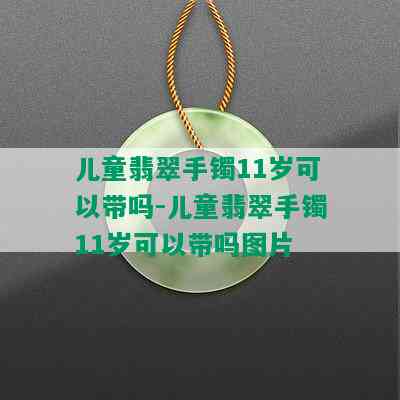 儿童翡翠手镯11岁可以带吗-儿童翡翠手镯11岁可以带吗图片